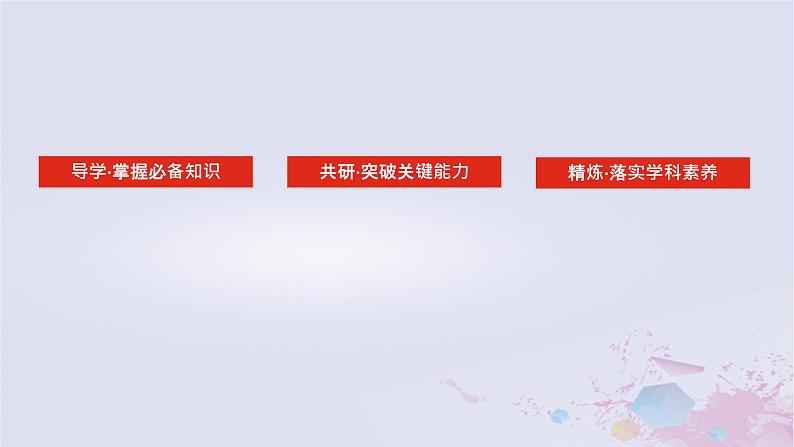 导学·掌握必备知识

共研·突破关键能力

精炼·落实学科素养